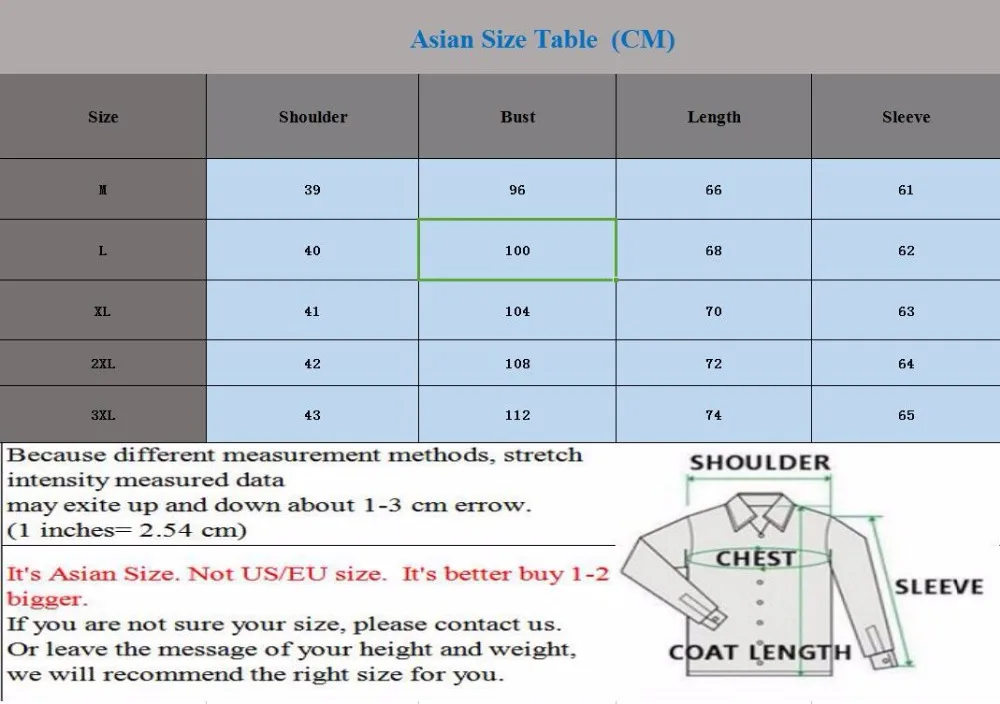 Asian Size Table (CM)

| Size | Shoulder | Bust | Length | Sleeve |
|---|---|---|---|---|
| M | 39 | 96 | 66 | 61 |
| L | 40 | 100 | 68 | 62 |
| XL | 41 | 104 | 70 | 63 |
| 2XL | 42 | 108 | 72 | 64 |
| 3XL | 43 | 112 | 74 | 65 |

Because different measurement methods, stretch intensity measured data may exite up and down about 1-3 cm errow. (1 inches= 2.54 cm)

It's Asian Size. Not US/EU size. It's better buy 1-2 bigger.
If you are not sure your size, please contact us.
Or leave the message of your height and weight, we will recommend the right size for you.

SHOULDER
CHEST
SLEEVE
COAT LENGTH